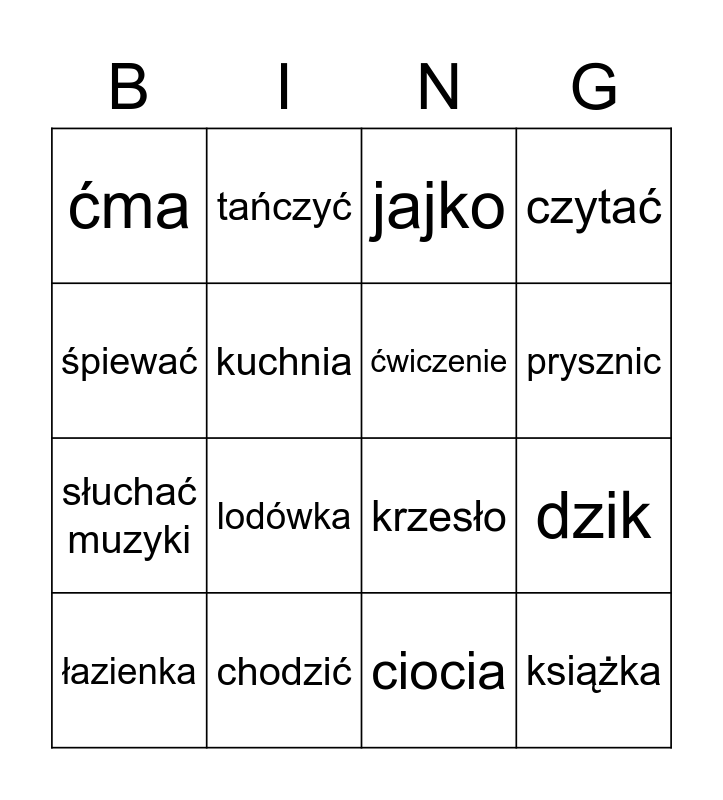 | B | I | N | G |
|---|---|---|---|
| ćma | tańczyć | jajko | czytać |
| śpiewać | kuchnia | ćwiczenie | prysznic |
| słuchać muzyki | lodówka | krzesło | dzik |
| łazienka | chodzić | ciocia | książka |